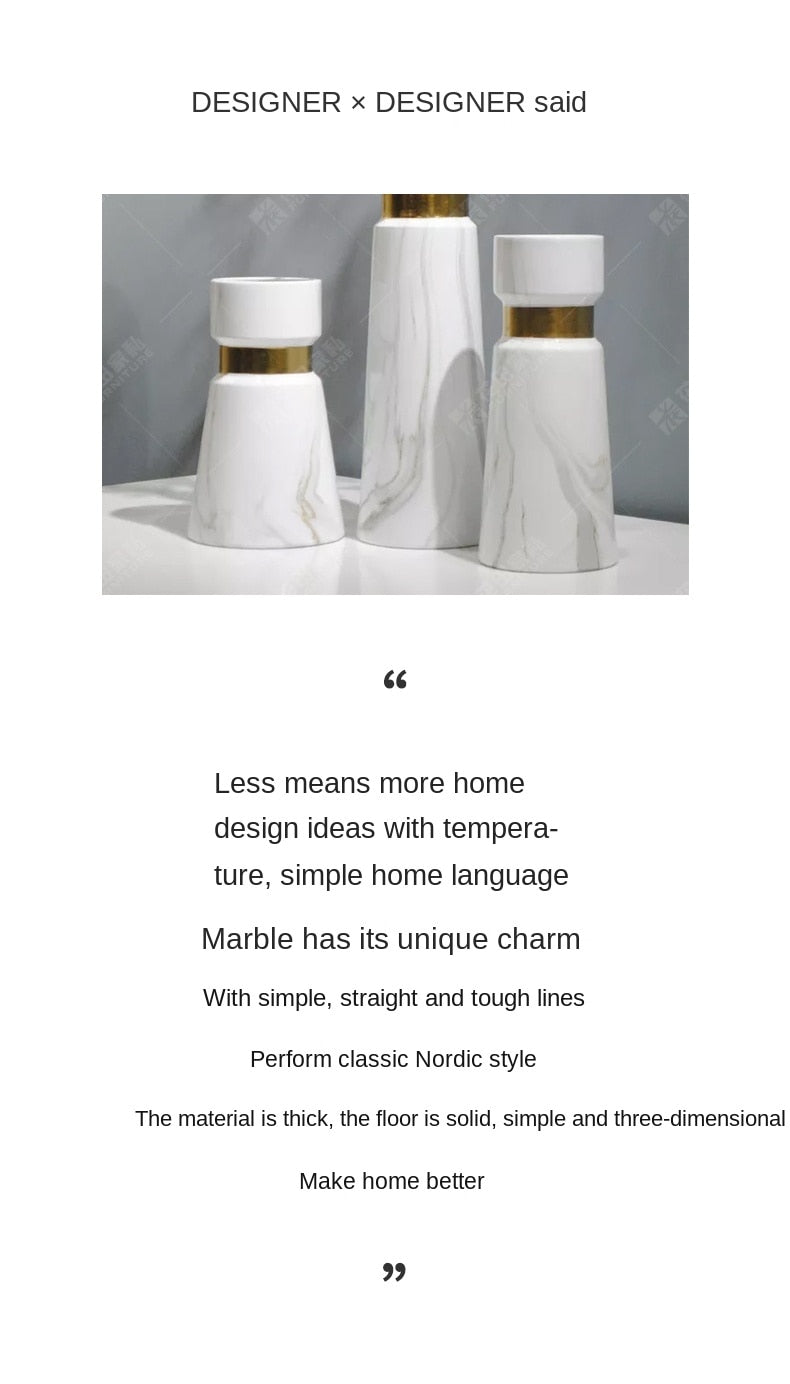 DESIGNER × DESIGNER said

"

Less means more home design ideas with temperature, simple home language

Marble has its unique charm

With simple, straight and tough lines

Perform classic Nordic style

The material is thick, the floor is solid, simple and three-dimensional

Make home better

"